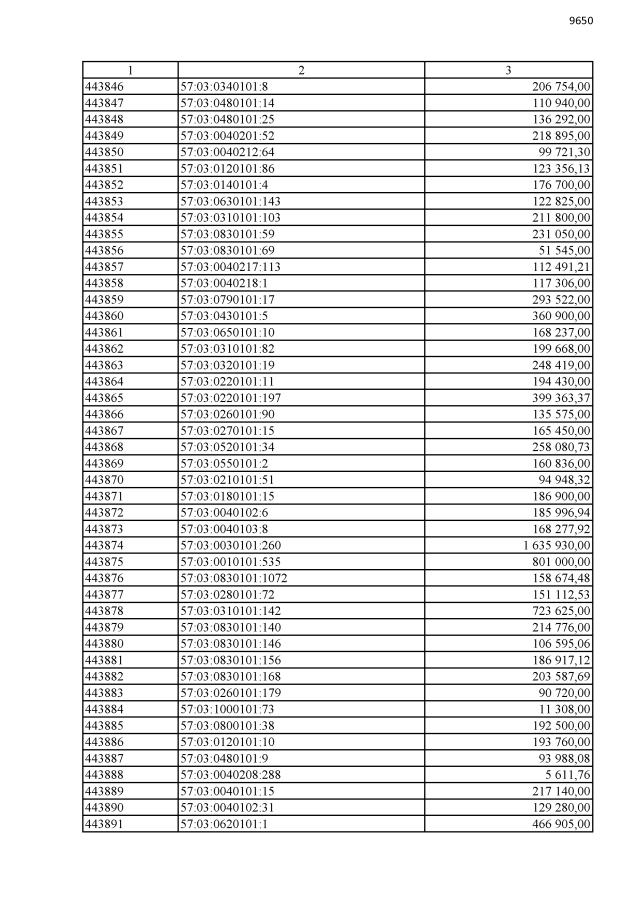 9650

| 1 | 2 | 3 |
|---|---|---|
| 443846 | 57:03:0340101:8 | 206 754,00 |
| 443847 | 57:03:0480101:14 | 110 940,00 |
| 443848 | 57:03:0480101:25 | 136 292,00 |
| 443849 | 57:03:0040201:52 | 218 895,00 |
| 443850 | 57:03:0040212:64 | 99 721,30 |
| 443851 | 57:03:0120101:86 | 123 356,13 |
| 443852 | 57:03:0140101:4 | 176 700,00 |
| 443853 | 57:03:0630101:143 | 122 825,00 |
| 443854 | 57:03:0310101:103 | 211 800,00 |
| 443855 | 57:03:0830101:59 | 231 050,00 |
| 443856 | 57:03:0830101:69 | 51 545,00 |
| 443857 | 57:03:0040217:113 | 112 491,21 |
| 443858 | 57:03:0040218:1 | 117 306,00 |
| 443859 | 57:03:0790101:17 | 293 522,00 |
| 443860 | 57:03:0430101:5 | 360 900,00 |
| 443861 | 57:03:0650101:10 | 168 237,00 |
| 443862 | 57:03:0310101:82 | 199 668,00 |
| 443863 | 57:03:0320101:19 | 248 419,00 |
| 443864 | 57:03:0220101:11 | 194 430,00 |
| 443865 | 57:03:0220101:197 | 399 363,37 |
| 443866 | 57:03:0260101:90 | 135 575,00 |
| 443867 | 57:03:0270101:15 | 165 450,00 |
| 443868 | 57:03:0520101:34 | 258 080,73 |
| 443869 | 57:03:0550101:2 | 160 836,00 |
| 443870 | 57:03:0210101:51 | 94 948,32 |
| 443871 | 57:03:0180101:15 | 186 900,00 |
| 443872 | 57:03:0040102:6 | 185 996,94 |
| 443873 | 57:03:0040103:8 | 168 277,92 |
| 443874 | 57:03:0030101:260 | 1 635 930,00 |
| 443875 | 57:03:0010101:535 | 801 000,00 |
| 443876 | 57:03:0830101:1072 | 158 674,48 |
| 443877 | 57:03:0280101:72 | 151 112,53 |
| 443878 | 57:03:0310101:142 | 723 625,00 |
| 443879 | 57:03:0830101:140 | 214 776,00 |
| 443880 | 57:03:0830101:146 | 106 595,06 |
| 443881 | 57:03:0830101:156 | 186 917,12 |
| 443882 | 57:03:0830101:168 | 203 587,69 |
| 443883 | 57:03:0260101:179 | 90 720,00 |
| 443884 | 57:03:1000101:73 | 11 308,00 |
| 443885 | 57:03:0800101:38 | 192 500,00 |
| 443886 | 57:03:0120101:10 | 193 760,00 |
| 443887 | 57:03:0480101:9 | 93 988,08 |
| 443888 | 57:03:0040208:288 | 5 611,76 |
| 443889 | 57:03:0040101:15 | 217 140,00 |
| 443890 | 57:03:0040102:31 | 129 280,00 |
| 443891 | 57:03:0620101:1 | 466 905,00 |